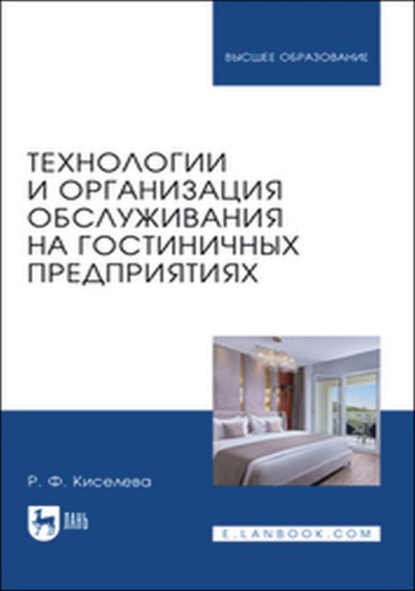 ВЫСШЕЕ ОБРАЗОВАНИЕ

ТЕХНОЛОГИИ И ОРГАНИЗАЦИЯ ОБСЛУЖИВАНИЯ НА ГОСТИНИЧНЫХ ПРЕДПРИЯТИЯХ

Р. Ф. Киселева

ЛАНЬ

E.LANBOOK.COM